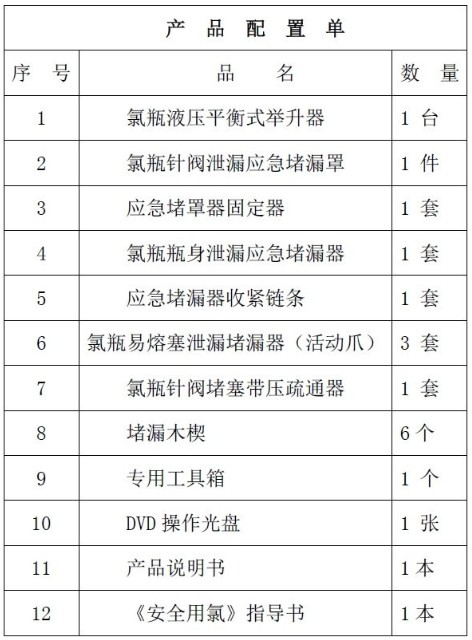 产 品 配 置 单

| 序 号 | 品 名 | 数 量 |
|---|---|---|
| 1 | 氯瓶液压平衡式举升器 | 1 台 |
| 2 | 氯瓶针阀泄漏应急堵漏罩 | 1 件 |
| 3 | 应急堵罩器固定器 | 1 套 |
| 4 | 氯瓶瓶身泄漏应急堵漏器 | 1 套 |
| 5 | 应急堵漏器收紧链条 | 1 套 |
| 6 | 氯瓶易熔塞泄漏堵漏器（活动爪） | 3 套 |
| 7 | 氯瓶针阀堵塞带压疏通器 | 1 套 |
| 8 | 堵漏木楔 | 6 个 |
| 9 | 专用工具箱 | 1 个 |
| 10 | DVD 操作光盘 | 1 张 |
| 11 | 产品说明书 | 1 本 |
| 12 | 《安全用氯》指导书 | 1 本 |